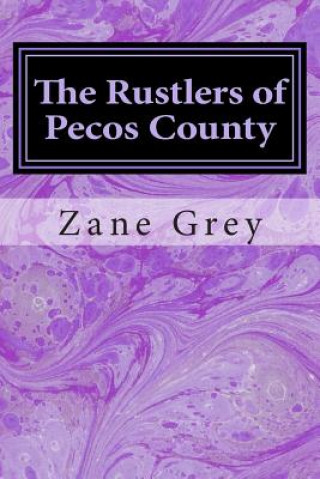 The Rustlers of Pecos County

Zane Grey